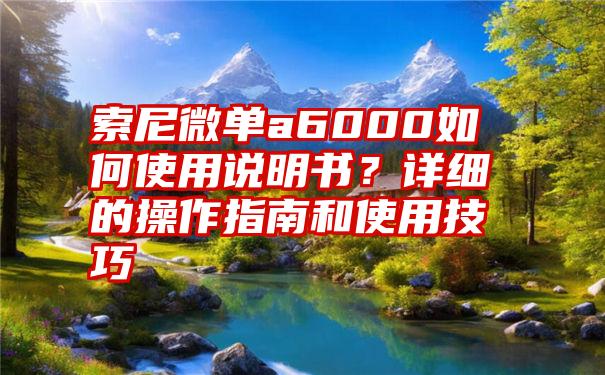 索尼微单a6000如何使用说明书？详细的操作指南和使用技巧